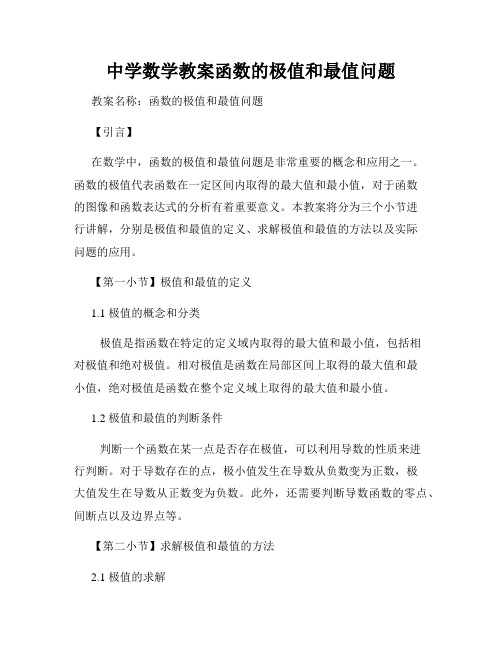 中学数学教案函数的极值和最值问题

教案名称：函数的极值和最值问题

【引言】

在数学中，函数的极值和最值问题是非常重要的概念和应用之一。函数的极值代表函数在一定区间内取得的最大值和最小值，对于函数的图像和函数表达式的分析有着重要意义。本教案将分为三个小节进行讲解，分别是极值和最值的定义、求解极值和最值的方法以及实际问题的应用。

【第一小节】极值和最值的定义

1.1 极值的概念和分类

极值是指函数在特定的定义域内取得的最大值和最小值，包括相对极值和绝对极值。相对极值是函数在局部区间上取得的最大值和最小值，绝对极值是函数在整个定义域上取得的最大值和最小值。

1.2 极值和最值的判断条件

判断一个函数在某一点是否存在极值，可以利用导数的性质来进行判断。对于导数存在的点，极小值发生在导数从负数变为正数，极大值发生在导数从正数变为负数。此外，还需要判断导数函数的零点、间断点以及边界点等。

【第二小节】求解极值和最值的方法

2.1 极值的求解